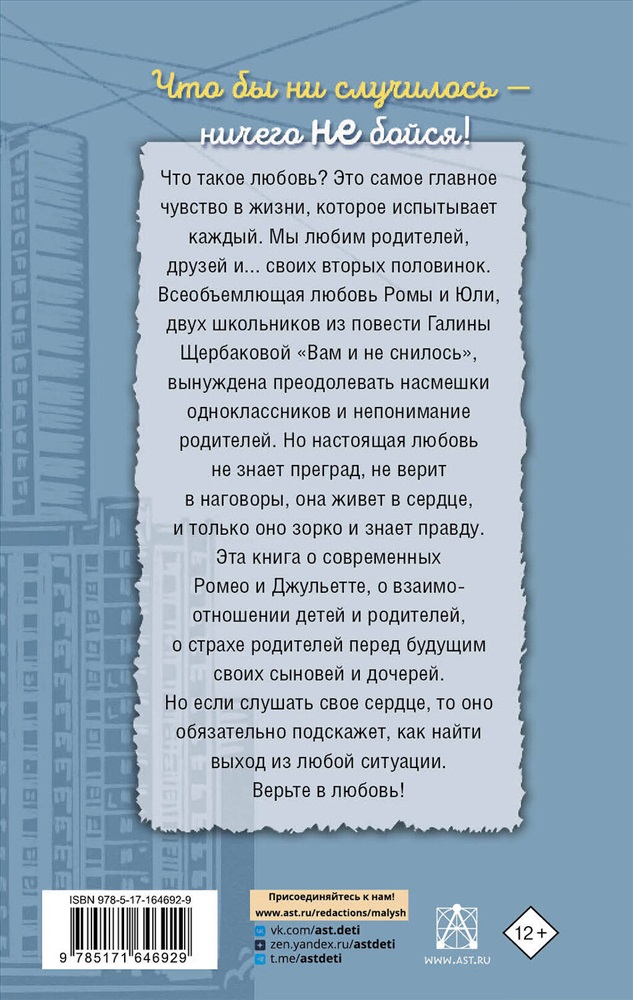 Что бы ни случилось — ничего НЕ бойся!

Что такое любовь? Это самое главное чувство в жизни, которое испытывает каждый. Мы любим родителей, друзей и... своих вторых половинок. Всеобъемлющая любовь Ромы и Юли, двух школьников из повести Галины Щербаковой «Вам и не снилось», вынуждена преодолевать насмешки одноклассников и непонимание родителей. Но настоящая любовь не знает преград, не верит в наговоры, она живет в сердце, и только оно зорко и знает правду. Эта книга о современных Ромео и Джульетте, о взаимоотношении детей и родителей, о страхе родителей перед будущим своих сыновей и дочерей. Но если слушать свое сердце, то оно обязательно подскажет, как найти выход из любой ситуации. Верьте в любовь!

ISBN 978-5-17-164692-9

9 785171 646929

Присоединяйтесь к нам!
www.ast.ru/redactions/malysh
vk.com/ast.deti
zen.yandex.ru/astdeti
t.me/astdeti

WWW.AST.RU

12+